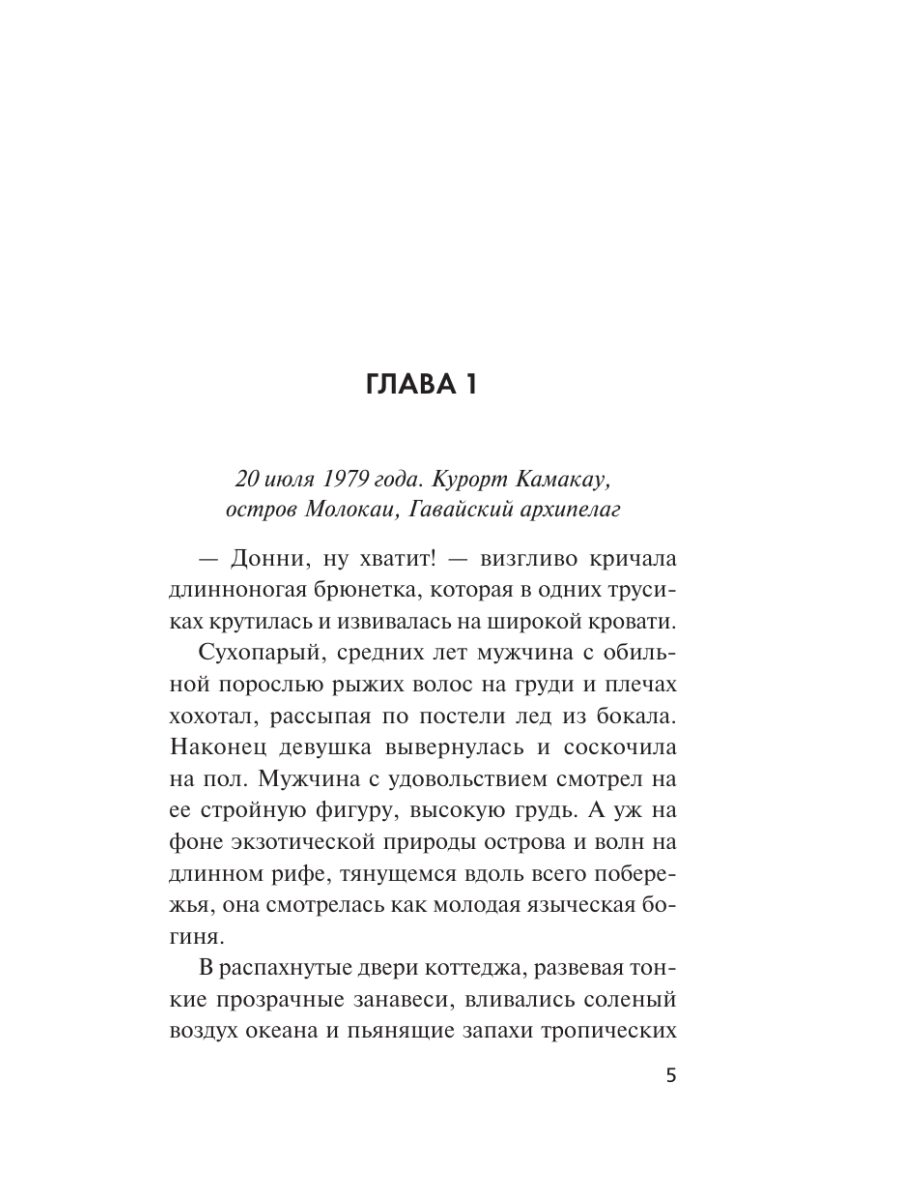 ГЛАВА 1

20 июля 1979 года. Курорт Камакау, остров Молокаи, Гавайский архипелаг

— Донни, ну хватит! — визгливо кричала длинноногая брюнетка, которая в одних трусиках крутилась и извивалась на широкой кровати.

Сухопарый, средних лет мужчина с обильной порослью рыжих волос на груди и плечах хохотал, рассыпая по постели лед из бокала. Наконец девушка вывернулась и соскочила на пол. Мужчина с удовольствием смотрел на ее стройную фигуру, высокую грудь. А уж на фоне экзотической природы острова и волн на длинном рифе, тянущемся вдоль всего побережья, она смотрелась как молодая языческая богиня.

В распахнутые двери коттеджа, развевая тонкие прозрачные занавеси, вливались соленый воздух океана и пьянящие запахи тропических

5